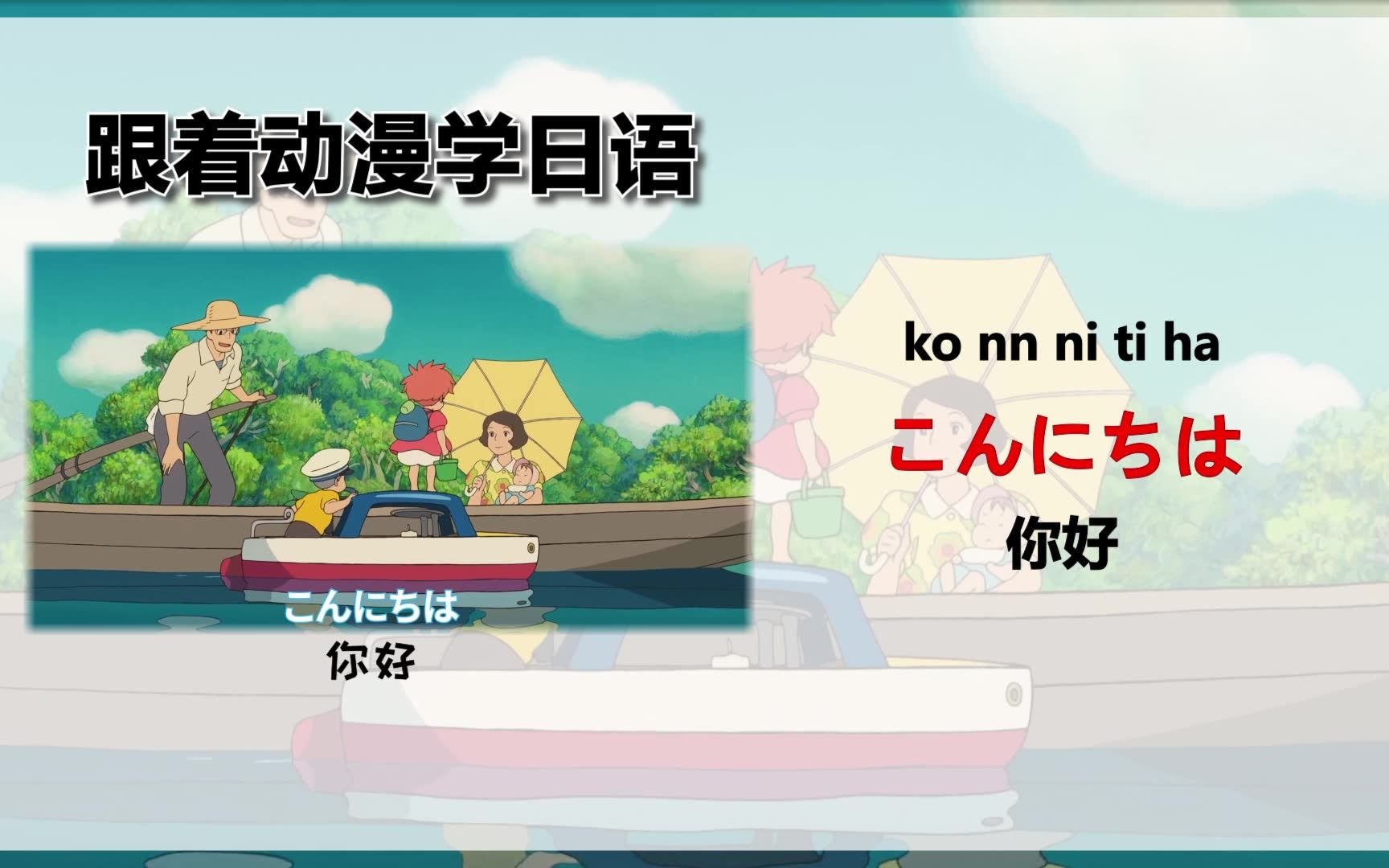 跟着动漫学日语

こんにちは
你好

ko nn ni ti ha
こんにちは
你好